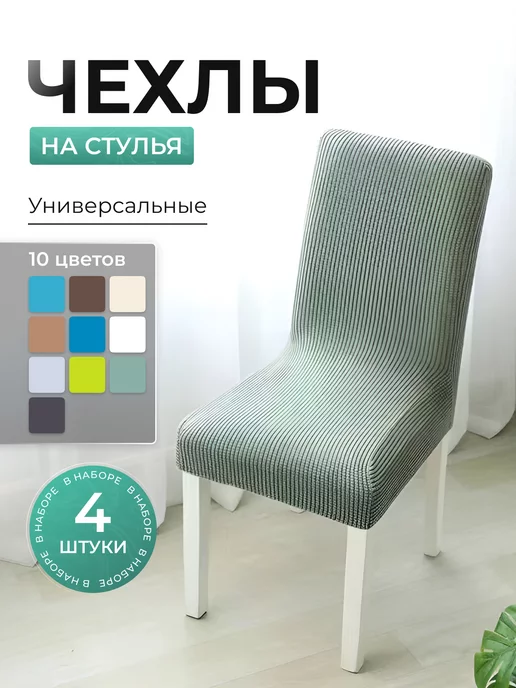 ЧЕХЛЫ

НА СТУЛЬЯ

Универсальные

10 цветов

В НАБОРЕ В НАБОРЕ В НАБОРЕ В НАБОРЕ

4

ШТУКИ